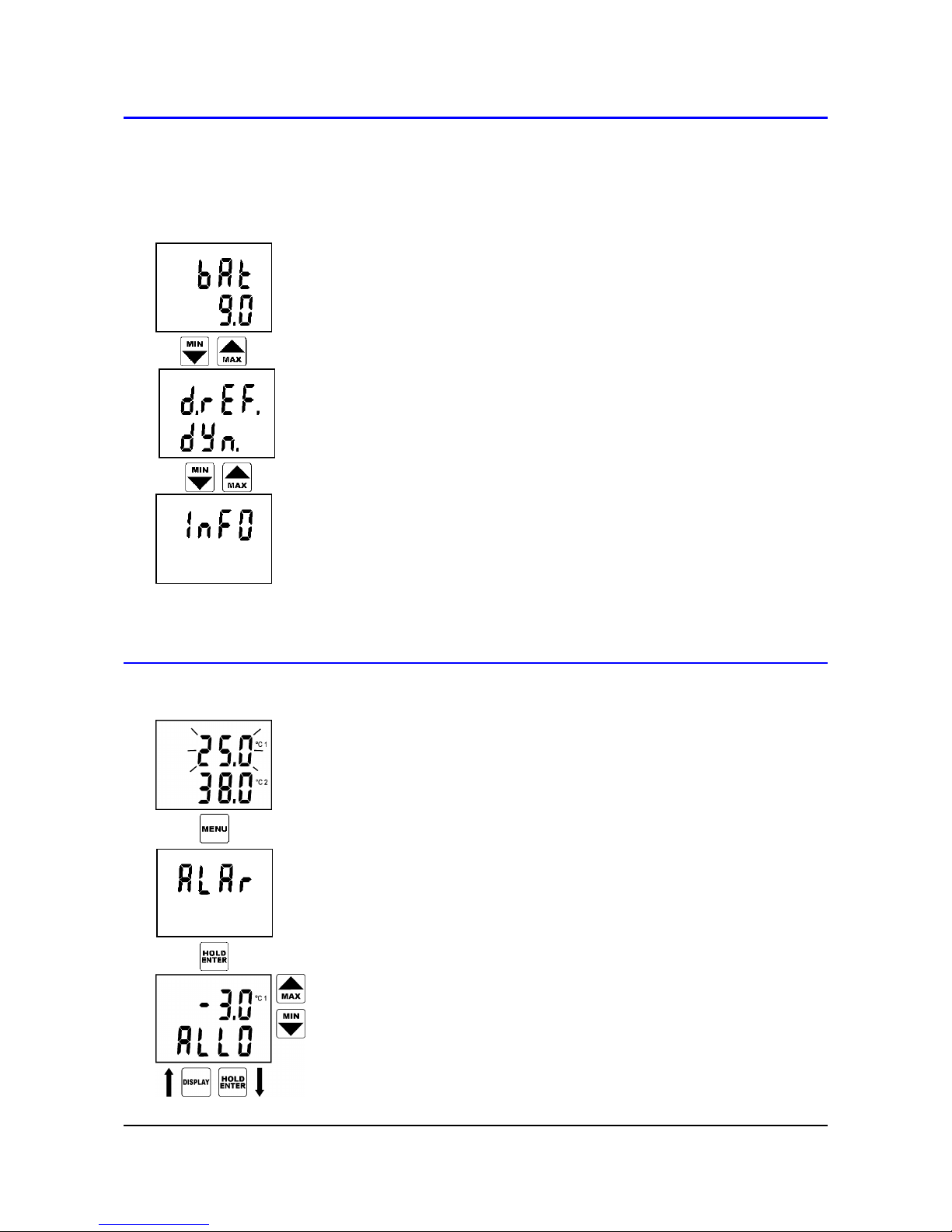 bAt
9.0

MIN
MAX

d.rEF.
dYn.

MIN
MAX

InFO

25.0 °C 1
38.0 °C 2

MENU

ALAr

HOLD ENTER

- 3.0 °C 1
ALLO

MAX
MIN

DISPLAY
HOLD ENTER